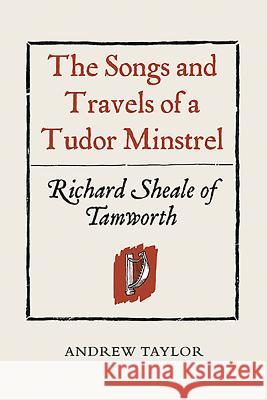 The Songs and Travels of a Tudor Minstrel

Richard Sheale of Tamworth

ANDREW TAYLOR

Kraina Książek